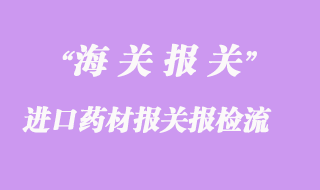 “海 关 报 关”

进口药材报关报检流